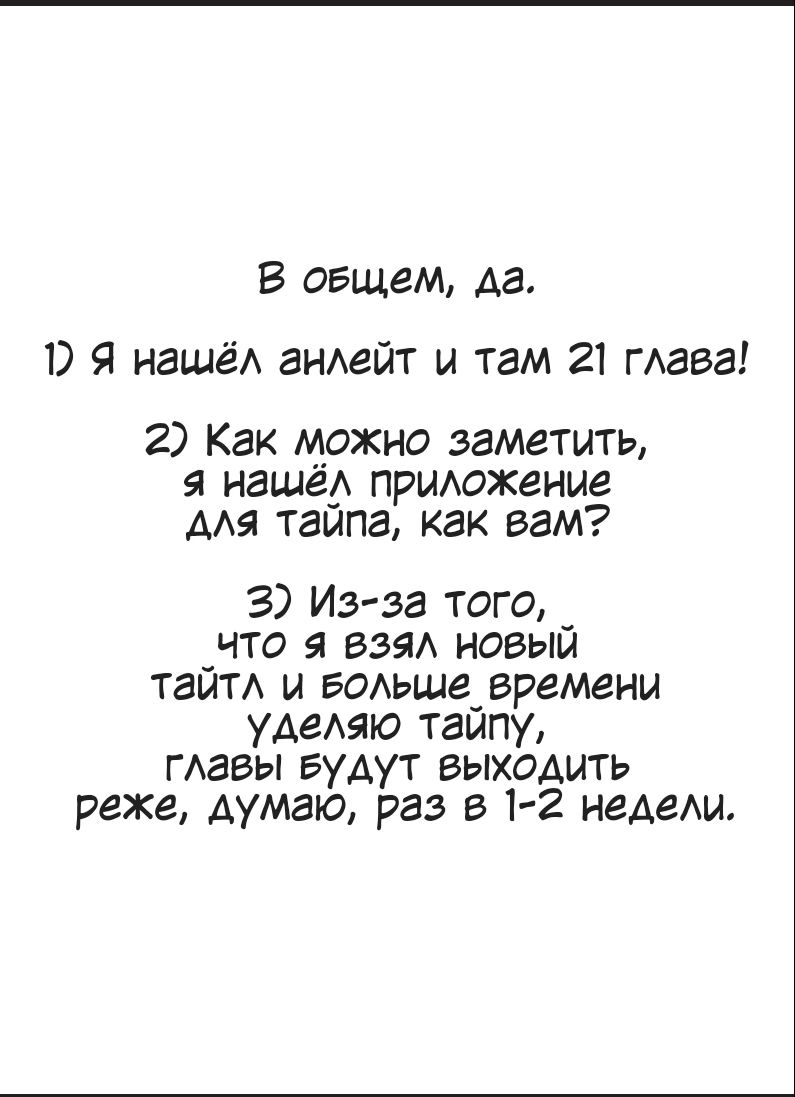 В общем, да.

1) Я нашёл анлейт и там 21 глава!

2) Как можно заметить, я нашёл приложение для тайпа, как вам?

3) Из-за того, что я взял новый тайтл и больше времени уделяю тайпу, главы будут выходить реже, думаю, раз в 1-2 недели.